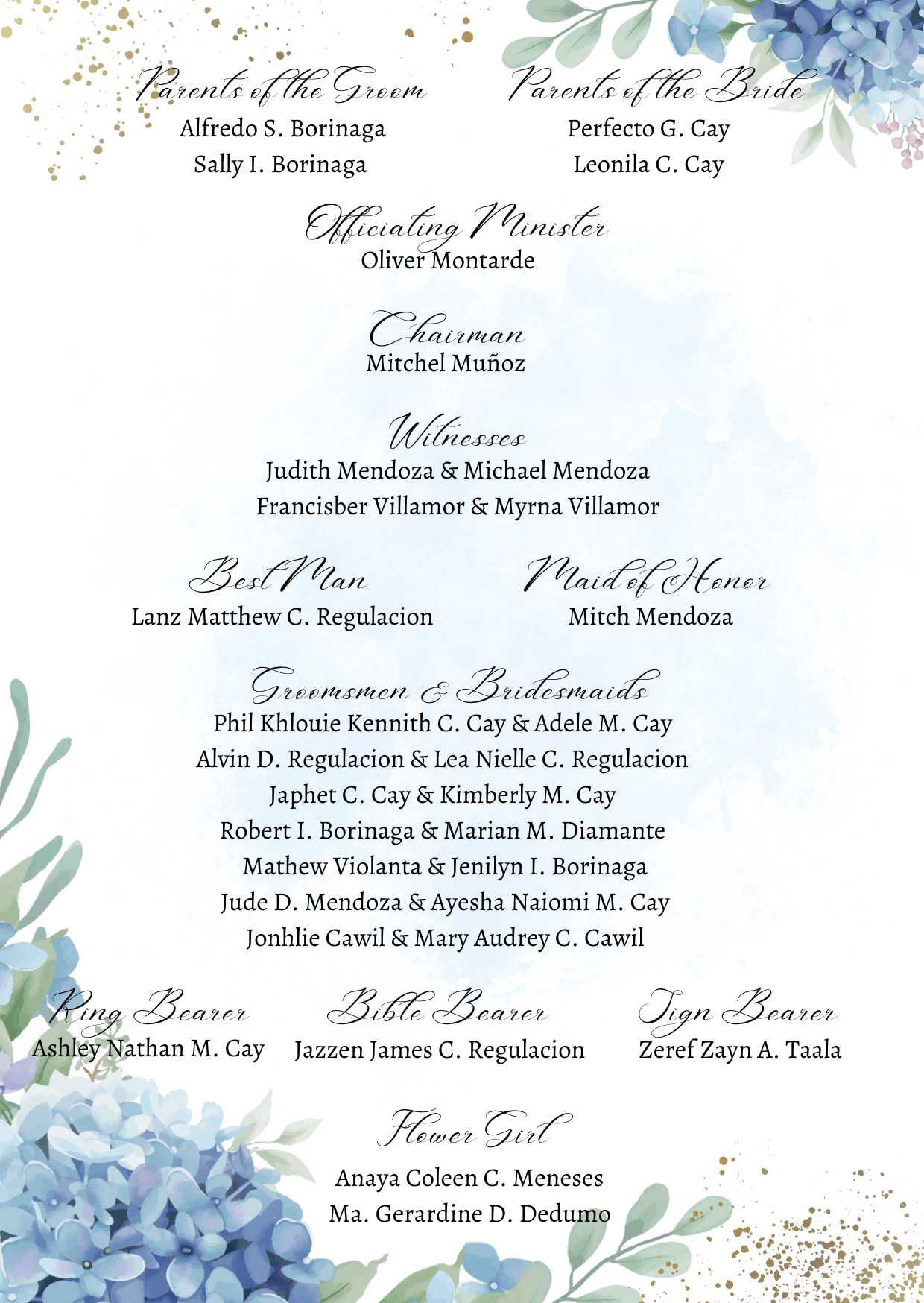 Parents of the Groom
Alfredo S. Borinaga
Sally I. Borinaga

Parents of the Bride
Perfecto G. Cay
Leonila C. Cay

Officiating Minister
Oliver Montarde

Chairman
Mitchel Muñoz

Witnesses
Judith Mendoza & Michael Mendoza
Francisber Villamor & Myrna Villamor

Best Man
Lanz Matthew C. Regulacion

Maid of Honor
Mitch Mendoza

Groomsmen & Bridesmaids
Phil Khlouie Kennith C. Cay & Adele M. Cay
Alvin D. Regulacion & Lea Nielle C. Regulacion
Japhet C. Cay & Kimberly M. Cay
Robert I. Borinaga & Marian M. Diamante
Mathew Violanta & Jenilyn I. Borinaga
Jude D. Mendoza & Ayesha Naiomi M. Cay
Jonhlie Cawil & Mary Audrey C. Cawil

Ring Bearer
Ashley Nathan M. Cay

Bible Bearer
Jazzen James C. Regulacion

Sign Bearer
Zeref Zayn A. Taala

Flower Girl
Anaya Coleen C. Meneses
Ma. Gerardine D. Dedumo